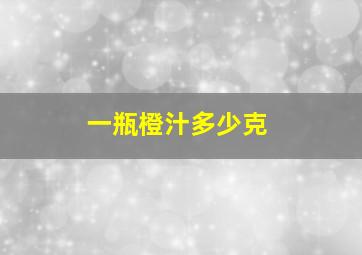 一瓶橙汁多少克